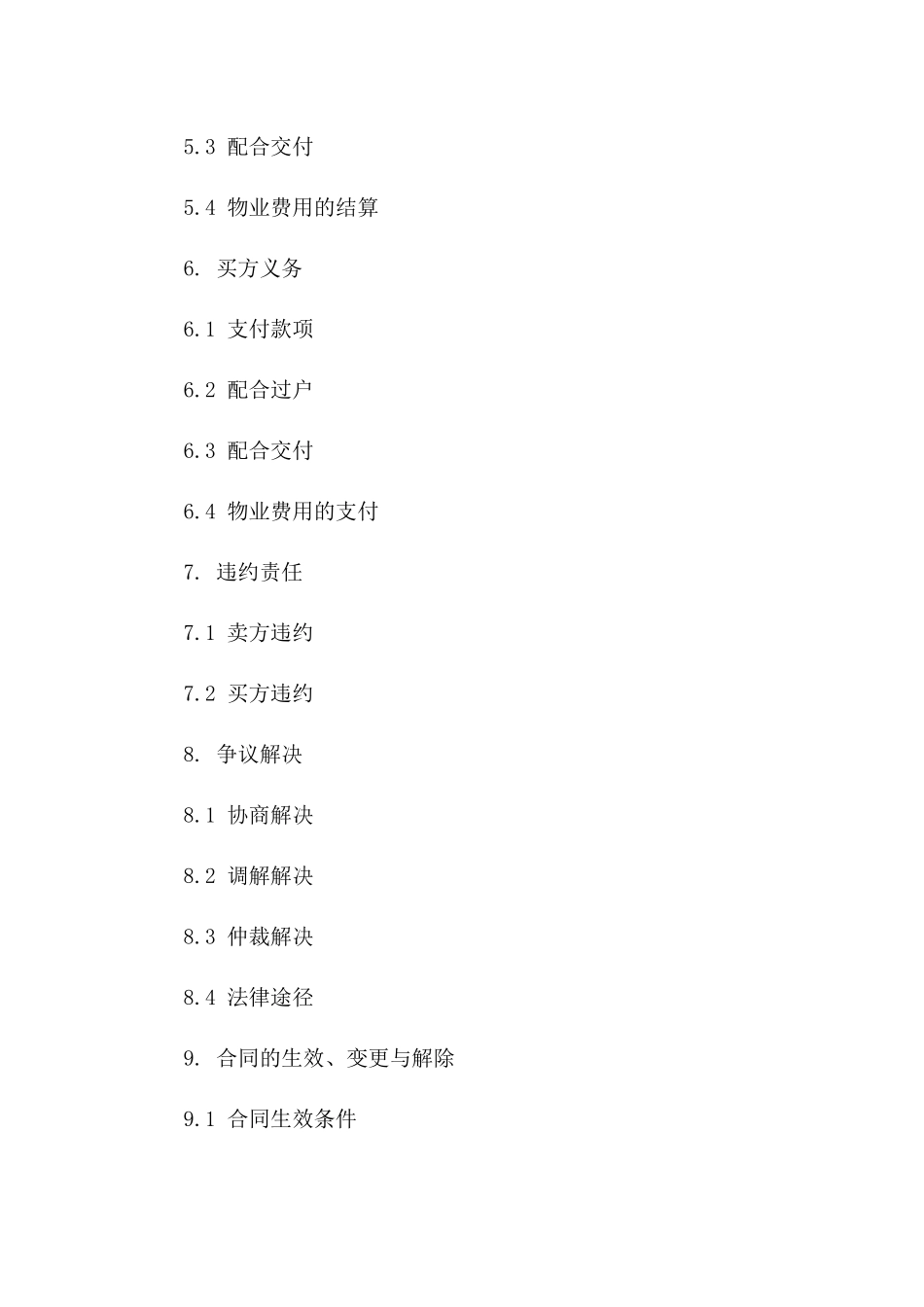 5.3 配合交付

5.4 物业费用的结算

6. 买方义务

6.1 支付款项

6.2 配合过户

6.3 配合交付

6.4 物业费用的支付

7. 违约责任

7.1 卖方违约

7.2 买方违约

8. 争议解决

8.1 协商解决

8.2 调解解决

8.3 仲裁解决

8.4 法律途径

9. 合同的生效、变更与解除

9.1 合同生效条件